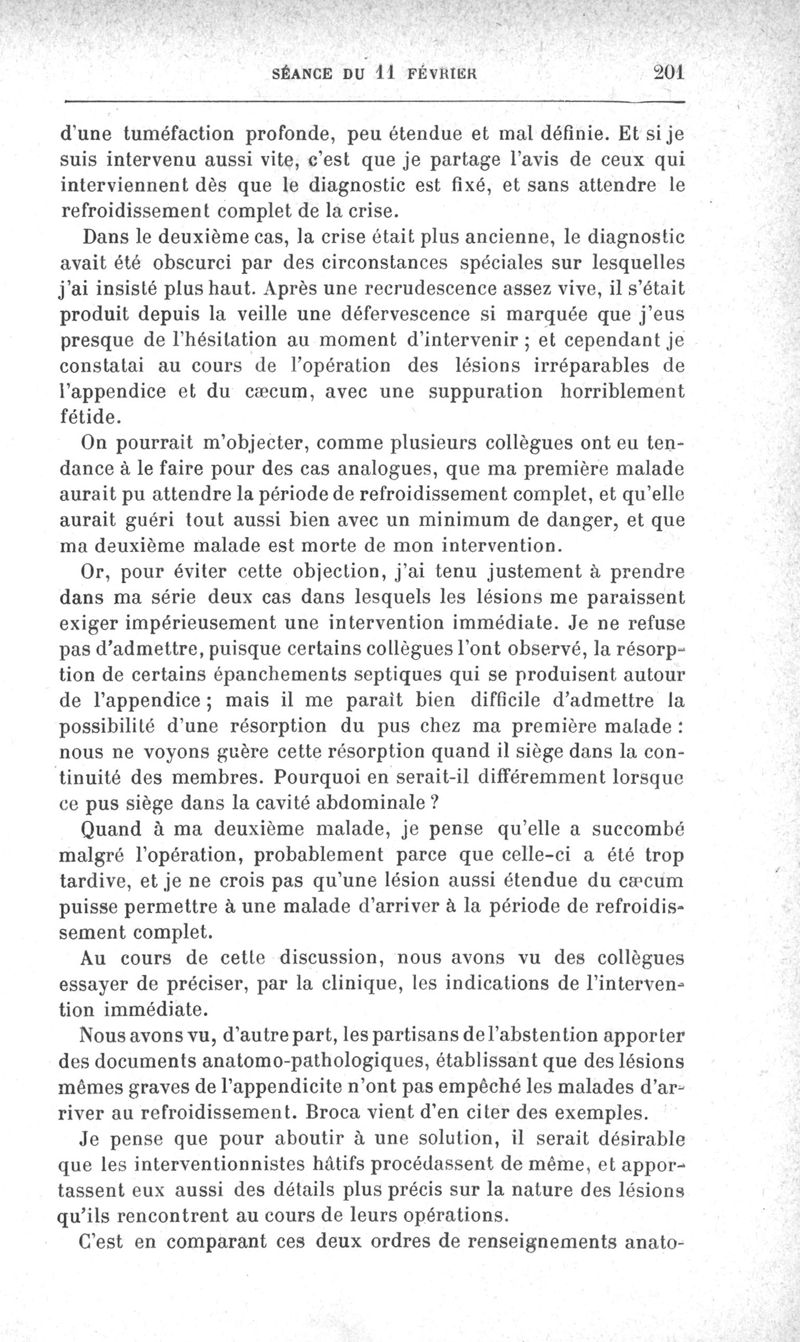 SÉANCE DU 11 FÉVRIER 201

d'une tuméfaction profonde, peu étendue et mal définie. Et si je suis intervenu aussi vite, c'est que je partage l'avis de ceux qui interviennent dès que le diagnostic est fixé, et sans attendre le refroidissement complet de la crise.

Dans le deuxième cas, la crise était plus ancienne, le diagnostic avait été obscurci par des circonstances spéciales sur lesquelles j'ai insisté plus haut. Après une recrudescence assez vive, il s'était produit depuis la veille une défervescence si marquée que j'eus presque de l'hésitation au moment d'intervenir ; et cependant je constatai au cours de l'opération des lésions irréparables de l'appendice et du cæcum, avec une suppuration horriblement fétide.

On pourrait m'objecter, comme plusieurs collègues ont eu tendance à le faire pour des cas analogues, que ma première malade aurait pu attendre la période de refroidissement complet, et qu'elle aurait guéri tout aussi bien avec un minimum de danger, et que ma deuxième malade est morte de mon intervention.

Or, pour éviter cette objection, j'ai tenu justement à prendre dans ma série deux cas dans lesquels les lésions me paraissent exiger impérieusement une intervention immédiate. Je ne refuse pas d'admettre, puisque certains collègues l'ont observé, la résorption de certains épanchements septiques qui se produisent autour de l'appendice ; mais il me paraît bien difficile d'admettre la possibilité d'une résorption du pus chez ma première malade : nous ne voyons guère cette résorption quand il siège dans la continuité des membres. Pourquoi en serait-il différemment lorsque ce pus siège dans la cavité abdominale ?

Quand à ma deuxième malade, je pense qu'elle a succombé malgré l'opération, probablement parce que celle-ci a été trop tardive, et je ne crois pas qu'une lésion aussi étendue du cæcum puisse permettre à une malade d'arriver à la période de refroidissement complet.

Au cours de cette discussion, nous avons vu des collègues essayer de préciser, par la clinique, les indications de l'intervention immédiate.

Nous avons vu, d'autre part, les partisans de l'abstention apporter des documents anatomo-pathologiques, établissant que des lésions mêmes graves de l'appendicite n'ont pas empêché les malades d'arriver au refroidissement. Broca vient d'en citer des exemples.

Je pense que pour aboutir à une solution, il serait désirable que les interventionnistes hâtifs procédassent de même, et apportassent eux aussi des détails plus précis sur la nature des lésions qu'ils rencontrent au cours de leurs opérations.

C'est en comparant ces deux ordres de renseignements anato-